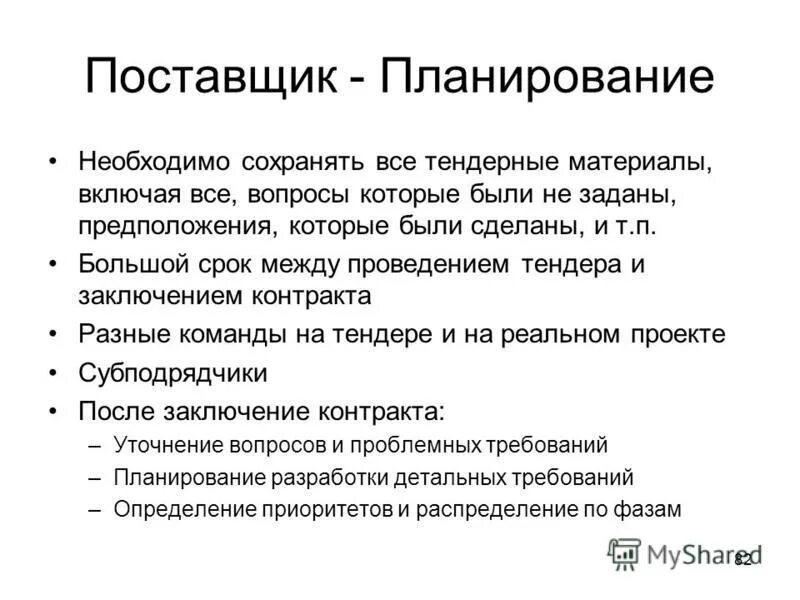 Поставщик - Планирование

• Необходимо сохранять все тендерные материалы, включая все, вопросы которые были не заданы, предположения, которые были сделаны, и т.п.
• Большой срок между проведением тендера и заключением контракта
• Разные команды на тендере и на реальном проекте
• Субподрядчики
• После заключение контракта:
– Уточнение вопросов и проблемных требований
– Планирование разработки детальных требований
– Определение приоритетов и распределение по фазам

MyShared
82